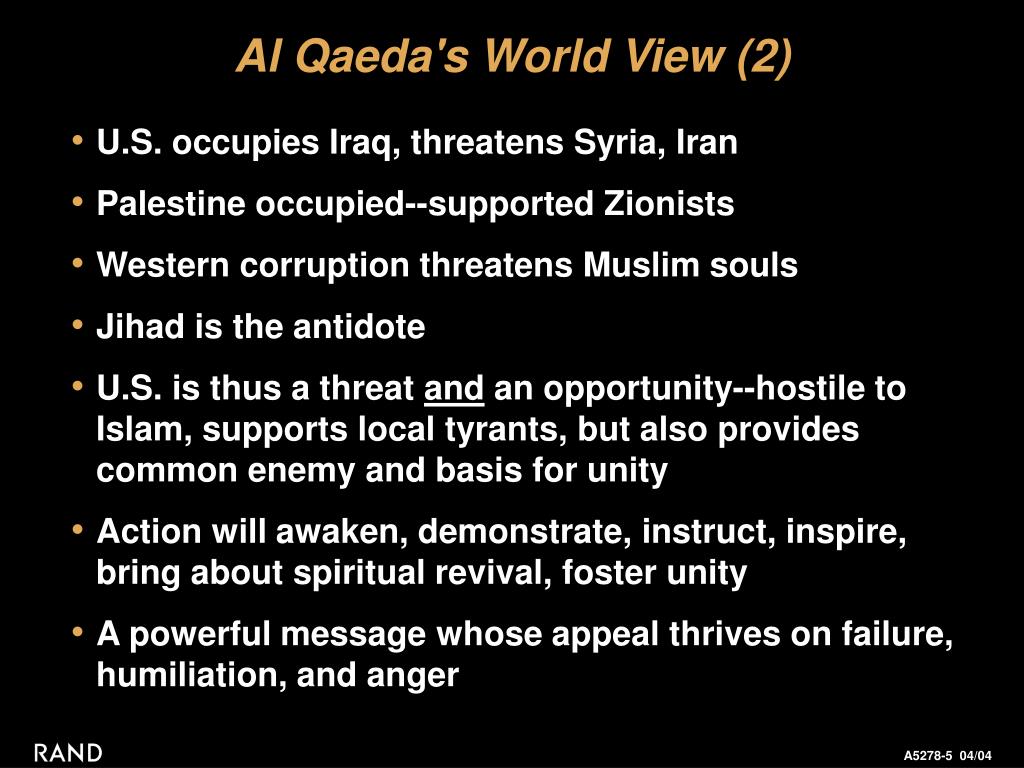 Al Qaeda's World View (2)

• U.S. occupies Iraq, threatens Syria, Iran

• Palestine occupied--supported Zionists

• Western corruption threatens Muslim souls

• Jihad is the antidote

• U.S. is thus a threat and an opportunity--hostile to Islam, supports local tyrants, but also provides common enemy and basis for unity

• Action will awaken, demonstrate, instruct, inspire, bring about spiritual revival, foster unity

• A powerful message whose appeal thrives on failure, humiliation, and anger

RAND

A5278-5 04/04